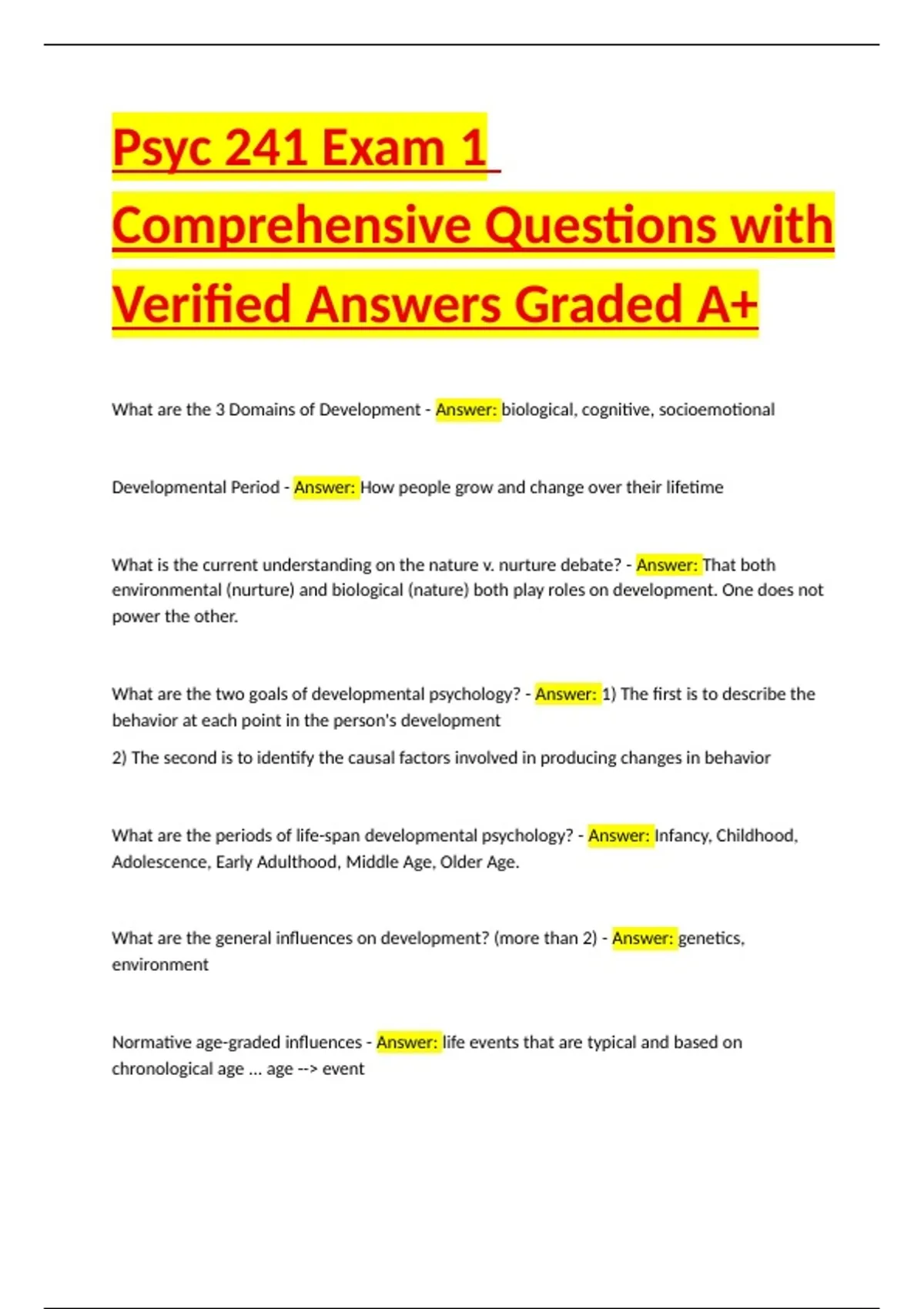 Psyc 241 Exam 1 Comprehensive Questions with Verified Answers Graded A+

What are the 3 Domains of Development - Answer: biological, cognitive, socioemotional

Developmental Period - Answer: How people grow and change over their lifetime

What is the current understanding on the nature v. nurture debate? - Answer: That both environmental (nurture) and biological (nature) both play roles on development. One does not power the other.

What are the two goals of developmental psychology? - Answer: 1) The first is to describe the behavior at each point in the person's development

2) The second is to identify the causal factors involved in producing changes in behavior

What are the periods of life-span developmental psychology? - Answer: Infancy, Childhood, Adolescence, Early Adulthood, Middle Age, Older Age.

What are the general influences on development? (more than 2) - Answer: genetics, environment

Normative age-graded influences - Answer: life events that are typical and based on chronological age ... age --> event